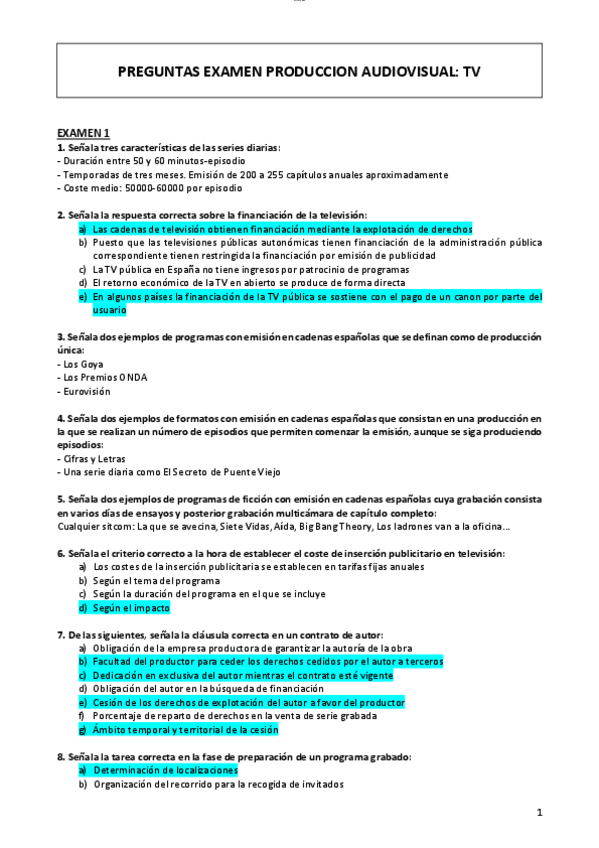 PREGUNTAS EXAMEN PRODUCCION AUDIOVISUAL: TV

EXAMEN 1

1. Señala tres características de las series diarias:
- Duración entre 50 y 60 minutos-episodio
- Temporadas de tres meses. Emisión de 200 a 255 capítulos anuales aproximadamente
- Coste medio: 50000-60000 por episodio

2. Señala la respuesta correcta sobre la financiación de la televisión:
a) Las cadenas de televisión obtienen financiación mediante la explotación de derechos
b) Puesto que las televisiones públicas autonómicas tienen financiación de la administración pública correspondiente tienen restringida la financiación por emisión de publicidad
c) La TV pública en España no tiene ingresos por patrocinio de programas
d) El retorno económico de la TV en abierto se produce de forma directa
e) En algunos países la financiación de la TV pública se sostiene con el pago de un canon por parte del usuario

3. Señala dos ejemplos de programas con emisión en cadenas españolas que se definan como de producción única:
- Los Goya
- Los Premios ONDA
- Eurovisión

4. Señala dos ejemplos de formatos con emisión en cadenas españolas que consistan en una producción en la que se realizan un número de episodios que permiten comenzar la emisión, aunque se siga produciendo episodios:
- Cifras y Letras
- Una serie diaria como El Secreto de Puente Viejo

5. Señala dos ejemplos de programas de ficción con emisión en cadenas españolas cuya grabación consista en varios días de ensayos y posterior grabación multicámara de capítulo completo:
Cualquier sitcom: La que se avecina, Siete Vidas, Aída, Big Bang Theory, Los ladrones van a la oficina…

6. Señala el criterio correcto a la hora de establecer el coste de inserción publicitario en televisión:
a) Los costes de la inserción publicitaria se establecen en tarifas fijas anuales
b) Según el tema del programa
c) Según la duración del programa en el que se incluye
d) Según el impacto

7. De las siguientes, señala la cláusula correcta en un contrato de autor:
a) Obligación de la empresa productora de garantizar la autoría de la obra
b) Facultad del productor para ceder los derechos cedidos por el autor a terceros
c) Dedicación en exclusiva del autor mientras el contrato esté vigente
d) Obligación del autor en la búsqueda de financiación
e) Cesión de los derechos de explotación del autor a favor del productor
f) Porcentaje de reparto de derechos en la venta de serie grabada
g) Ámbito temporal y territorial de la cesión

8. Señala la tarea correcta en la fase de preparación de un programa grabado:
a) Determinación de localizaciones
b) Organización del recorrido para la recogida de invitados

1